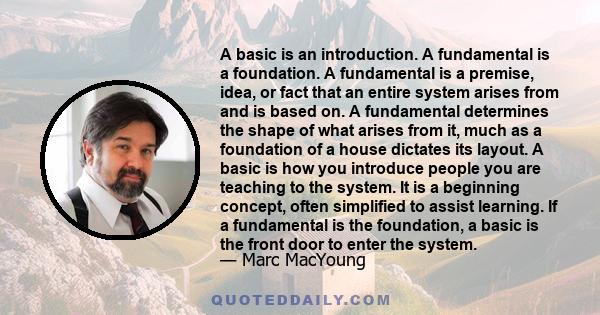 A basic is an introduction. A fundamental is a foundation. A fundamental is a premise, idea, or fact that an entire system arises from and is based on. A fundamental determines the shape of what arises from it, much as a foundation of a house dictates its layout. A basic is how you introduce people you are teaching to the system. It is a beginning concept, often simplified to assist learning. If a fundamental is the foundation, a basic is the front door to enter the system.
— Marc MacYoung

QUOTEDDAILY.COM